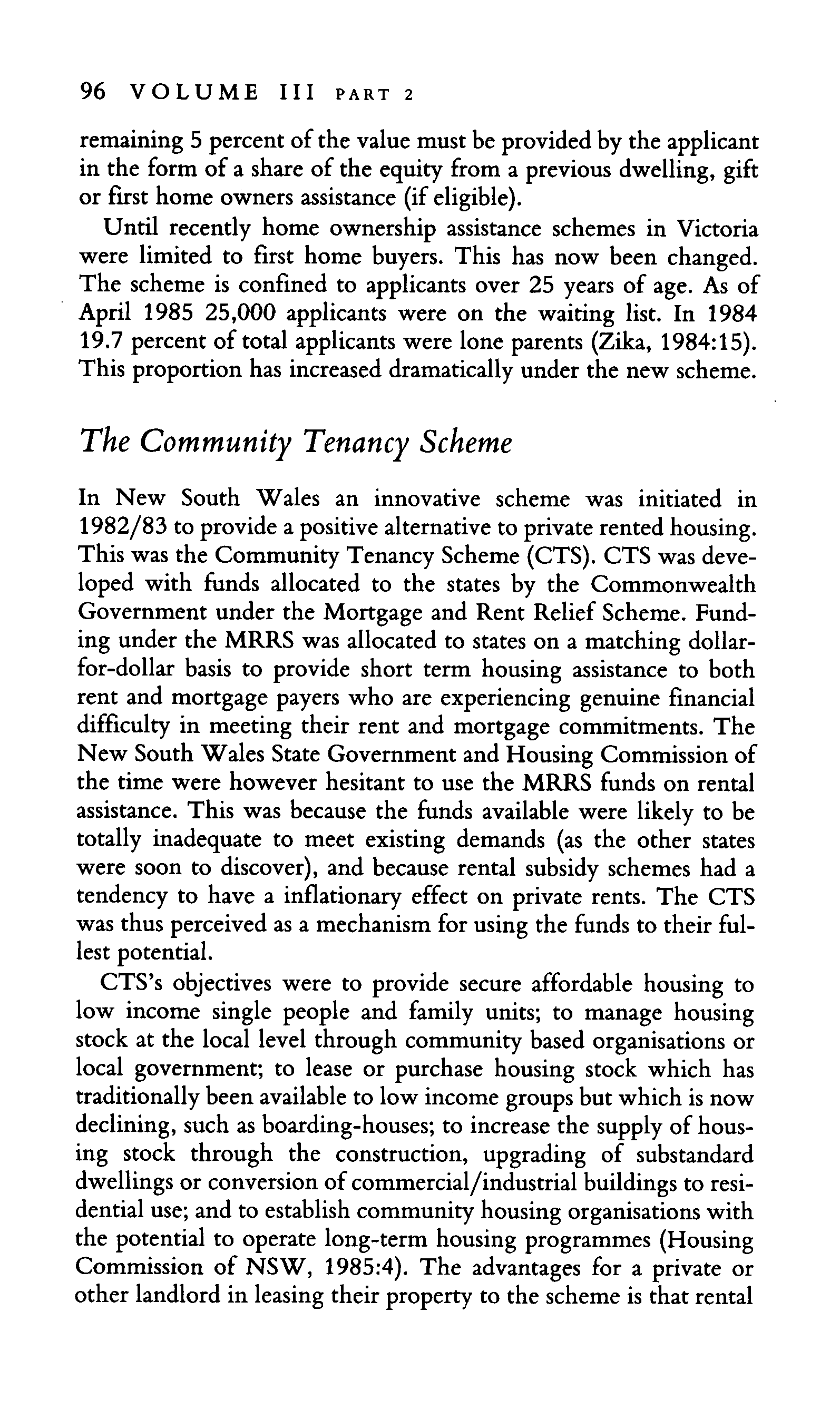 96 VOLUME III PART 2

remaining 5 percent of the value must be provided by the applicant in the form of a share of the equity from a previous dwelling, gift or first home owners assistance (if eligible).

Until recently home ownership assistance schemes in Victoria were limited to first home buyers. This has now been changed. The scheme is confined to applicants over 25 years of age. As of April 1985 25,000 applicants were on the waiting list. In 1984 19.7 percent of total applicants were lone parents (Zika, 1984:15). This proportion has increased dramatically under the new scheme.

The Community Tenancy Scheme

In New South Wales an innovative scheme was initiated in 1982/83 to provide a positive alternative to private rented housing. This was the Community Tenancy Scheme (CTS). CTS was developed with funds allocated to the states by the Commonwealth Government under the Mortgage and Rent Relief Scheme. Funding under the MRRS was allocated to states on a matching dollar-for-dollar basis to provide short term housing assistance to both rent and mortgage payers who are experiencing genuine financial difficulty in meeting their rent and mortgage commitments. The New South Wales State Government and Housing Commission of the time were however hesitant to use the MRRS funds on rental assistance. This was because the funds available were likely to be totally inadequate to meet existing demands (as the other states were soon to discover), and because rental subsidy schemes had a tendency to have a inflationary effect on private rents. The CTS was thus perceived as a mechanism for using the funds to their fullest potential.

CTS's objectives were to provide secure affordable housing to low income single people and family units; to manage housing stock at the local level through community based organisations or local government; to lease or purchase housing stock which has traditionally been available to low income groups but which is now declining, such as boarding-houses; to increase the supply of housing stock through the construction, upgrading of substandard dwellings or conversion of commercial/industrial buildings to residential use; and to establish community housing organisations with the potential to operate long-term housing programmes (Housing Commission of NSW, 1985:4). The advantages for a private or other landlord in leasing their property to the scheme is that rental